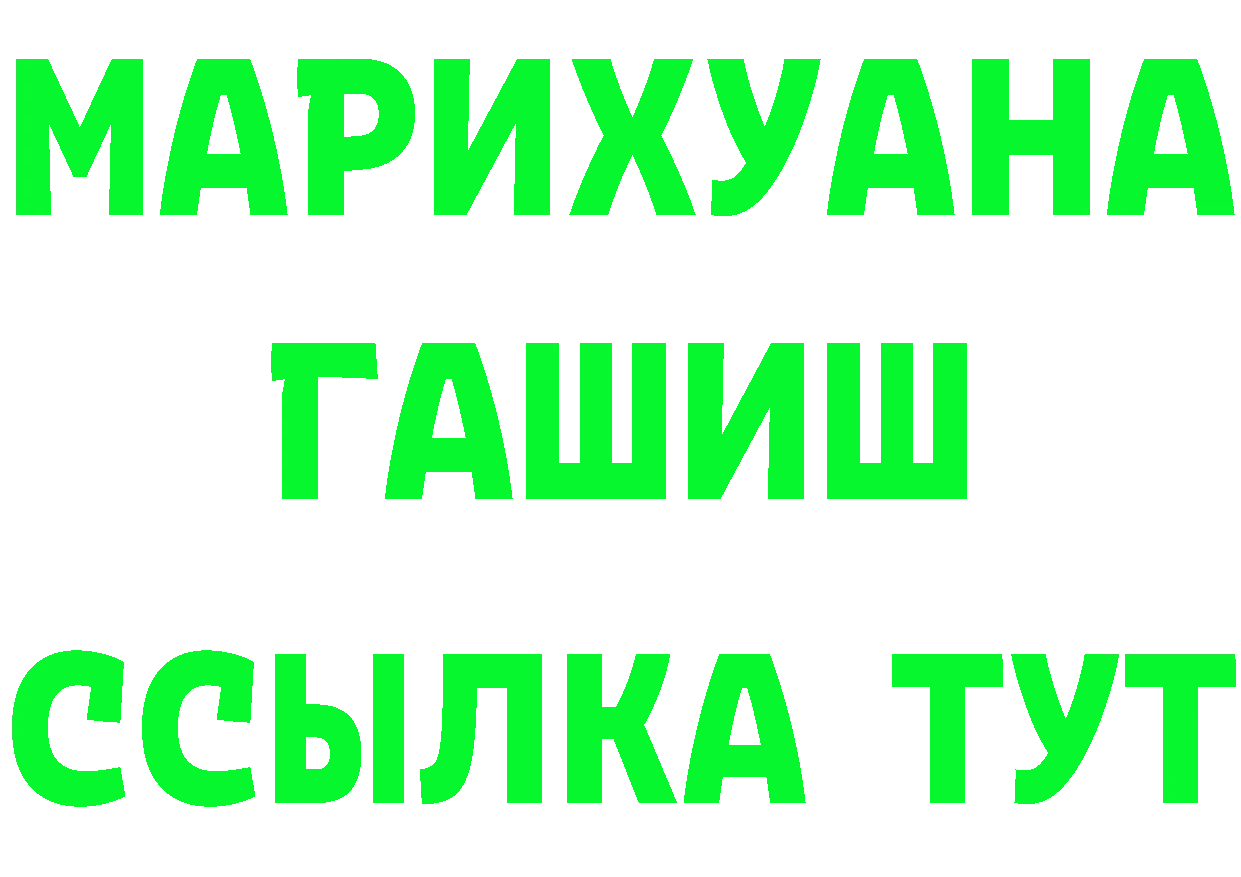 МАРИХУАНА
ГАШИШ
ССЫЛКА ТУТ